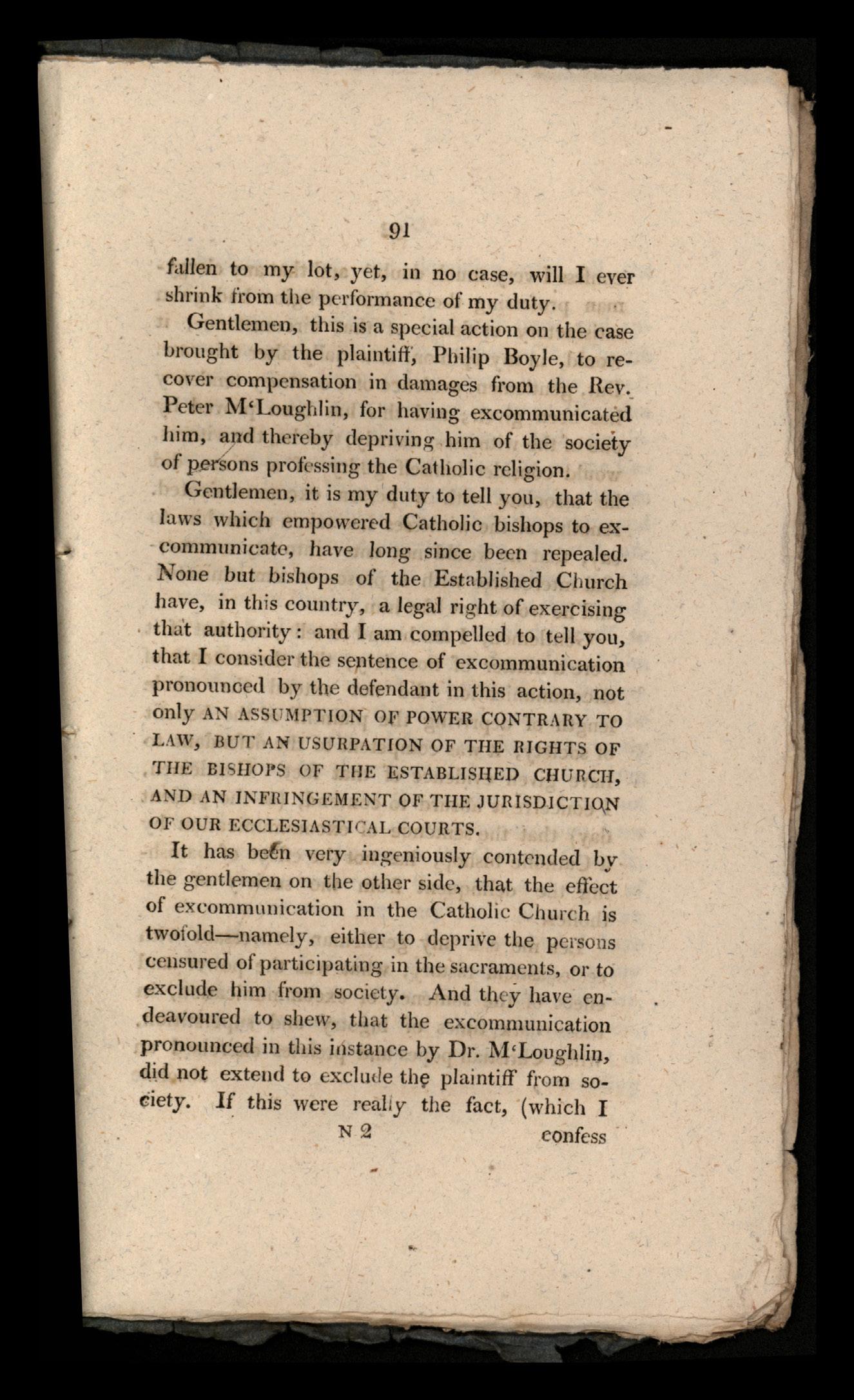 91

fallen to my lot, yet, in no case, will I ever shrink from the performance of my duty.

Gentlemen, this is a special action on the case brought by the plaintiff, Philip Boyle, to recover compensation in damages from the Rev. Peter M'Loughlin, for having excommunicated him, and thereby depriving him of the society of persons professing the Catholic religion.

Gentlemen, it is my duty to tell you, that the laws which empowered Catholic bishops to excommunicate, have long since been repealed. None but bishops of the Established Church have, in this country, a legal right of exercising that authority: and I am compelled to tell you, that I consider the sentence of excommunication pronounced by the defendant in this action, not only AN ASSUMPTION OF POWER CONTRARY TO LAW, BUT AN USURPATION OF THE RIGHTS OF THE BISHOPS OF THE ESTABLISHED CHURCH, AND AN INFRINGEMENT OF THE JURISDICTION OF OUR ECCLESIASTICAL COURTS.

It has been very ingeniously contended by the gentlemen on the other side, that the effect of excommunication in the Catholic Church is twofold—namely, either to deprive the persons censured of participating in the sacraments, or to exclude him from society. And they have endeavoured to shew, that the excommunication pronounced in this instance by Dr. M'Loughlin, did not extend to exclude the plaintiff from society. If this were really the fact, (which I

N 2 confess